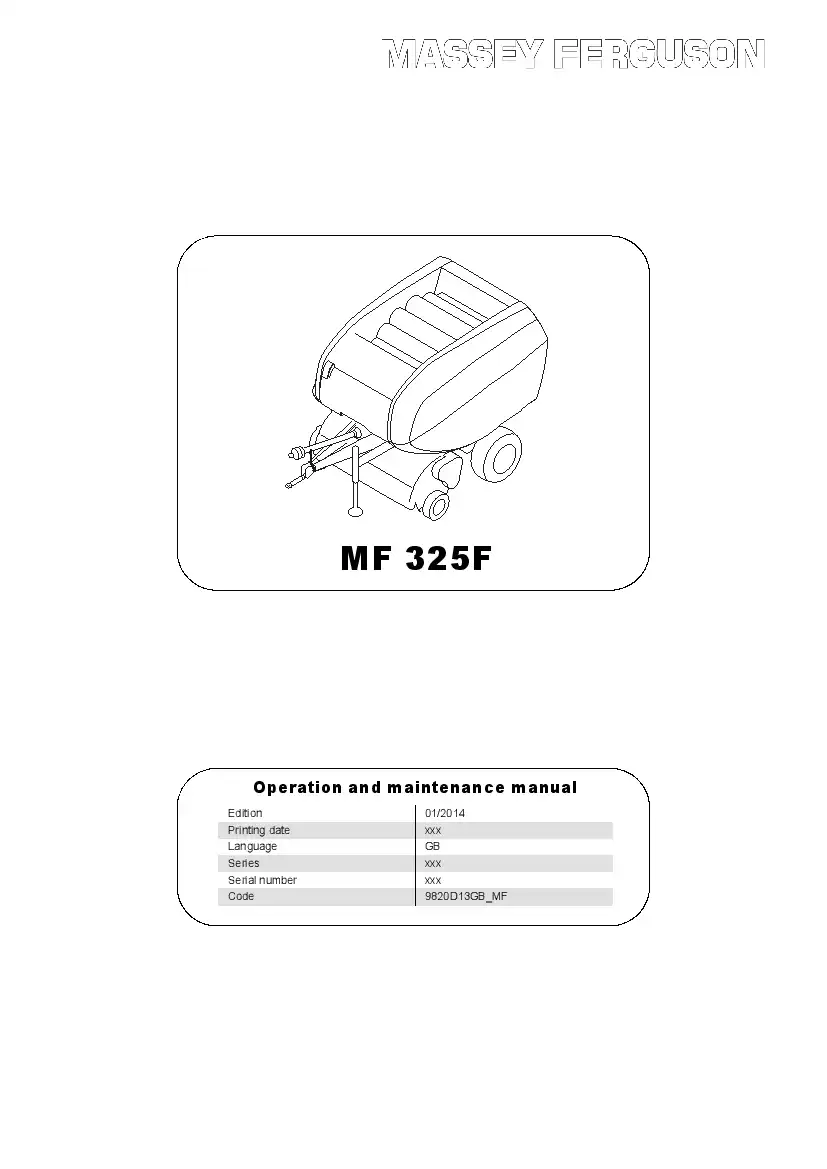 MASSEY FERGUSON

MF 325F

Operation and maintenance manual

| Edition | 01/2014 |
|---|---|
| Printing date | xxx |
| Language | GB |
| Series | xxx |
| Serial number | xxx |
| Code | 9820D13GB_MF |